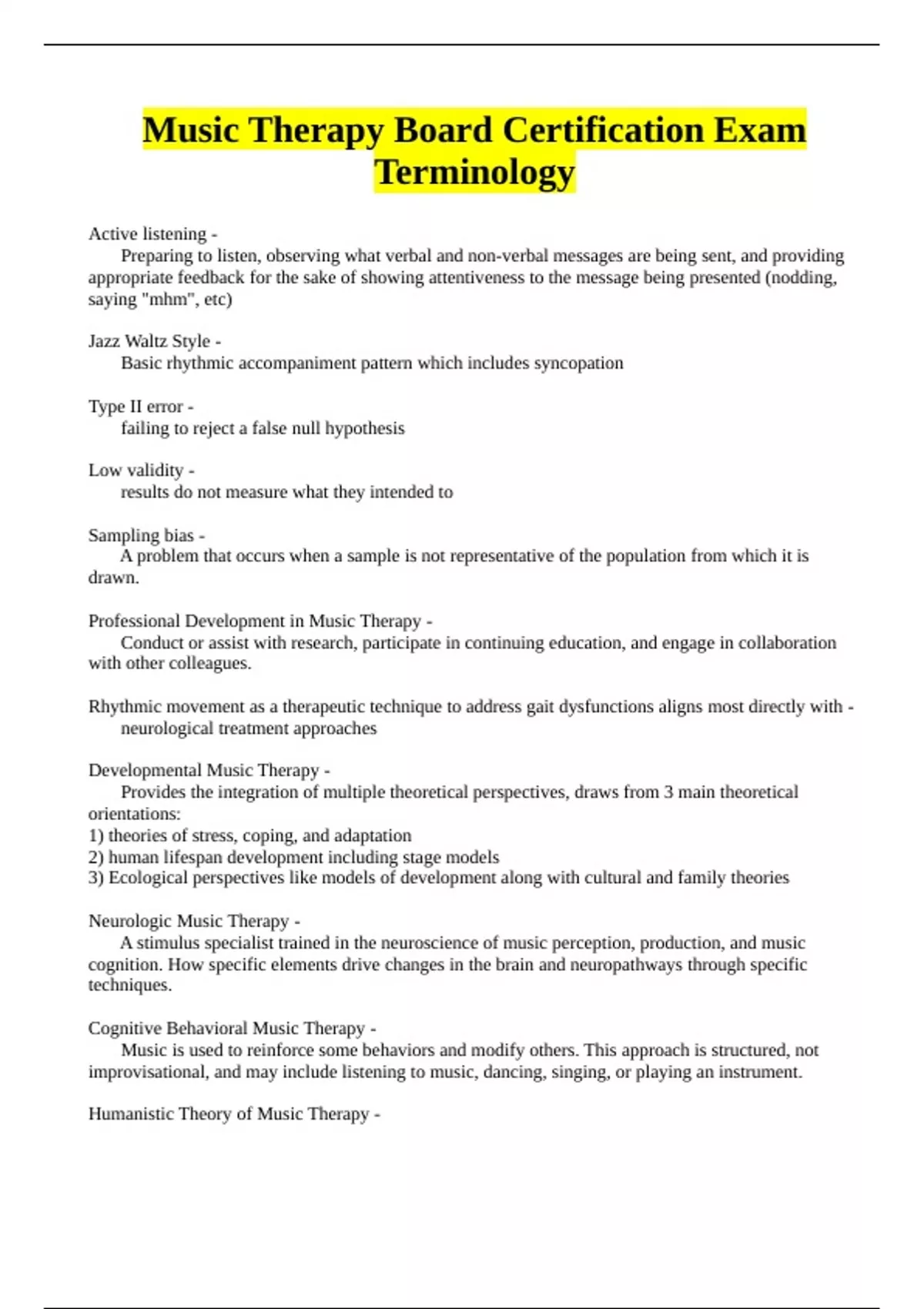 Music Therapy Board Certification Exam Terminology

Active listening -
Preparing to listen, observing what verbal and non-verbal messages are being sent, and providing appropriate feedback for the sake of showing attentiveness to the message being presented (nodding, saying "mhm", etc)

Jazz Waltz Style -
Basic rhythmic accompaniment pattern which includes syncopation

Type II error -
failing to reject a false null hypothesis

Low validity -
results do not measure what they intended to

Sampling bias -
A problem that occurs when a sample is not representative of the population from which it is drawn.

Professional Development in Music Therapy -
Conduct or assist with research, participate in continuing education, and engage in collaboration with other colleagues.

Rhythmic movement as a therapeutic technique to address gait dysfunctions aligns most directly with -
neurological treatment approaches

Developmental Music Therapy -
Provides the integration of multiple theoretical perspectives, draws from 3 main theoretical orientations:
1) theories of stress, coping, and adaptation
2) human lifespan development including stage models
3) Ecological perspectives like models of development along with cultural and family theories

Neurologic Music Therapy -
A stimulus specialist trained in the neuroscience of music perception, production, and music cognition. How specific elements drive changes in the brain and neuropathways through specific techniques.

Cognitive Behavioral Music Therapy -
Music is used to reinforce some behaviors and modify others. This approach is structured, not improvisational, and may include listening to music, dancing, singing, or playing an instrument.

Humanistic Theory of Music Therapy -